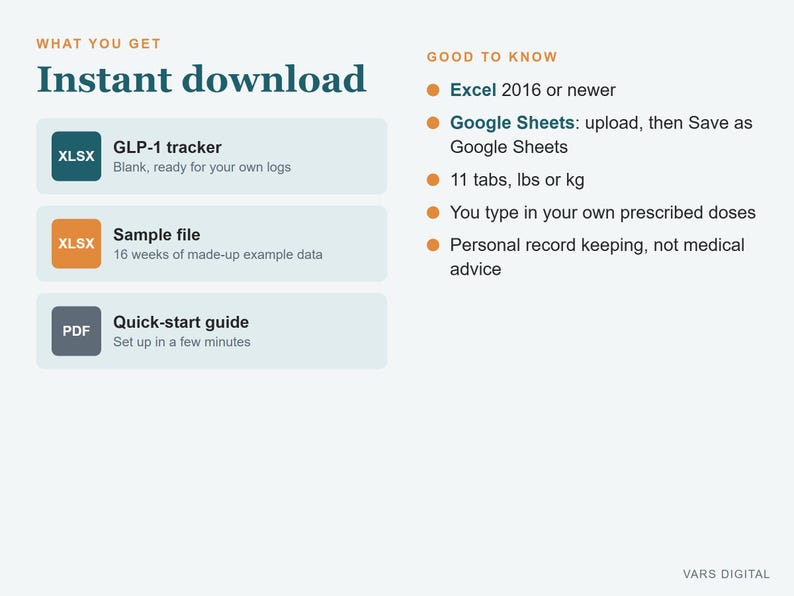 WHAT YOU GET

Instant download

XLSX
GLP-1 tracker
Blank, ready for your own logs

XLSX
Sample file
16 weeks of made-up example data

PDF
Quick-start guide
Set up in a few minutes

GOOD TO KNOW

• Excel 2016 or newer
• Google Sheets: upload, then Save as Google Sheets
• 11 tabs, lbs or kg
• You type in your own prescribed doses
• Personal record keeping, not medical advice

VARS DIGITAL